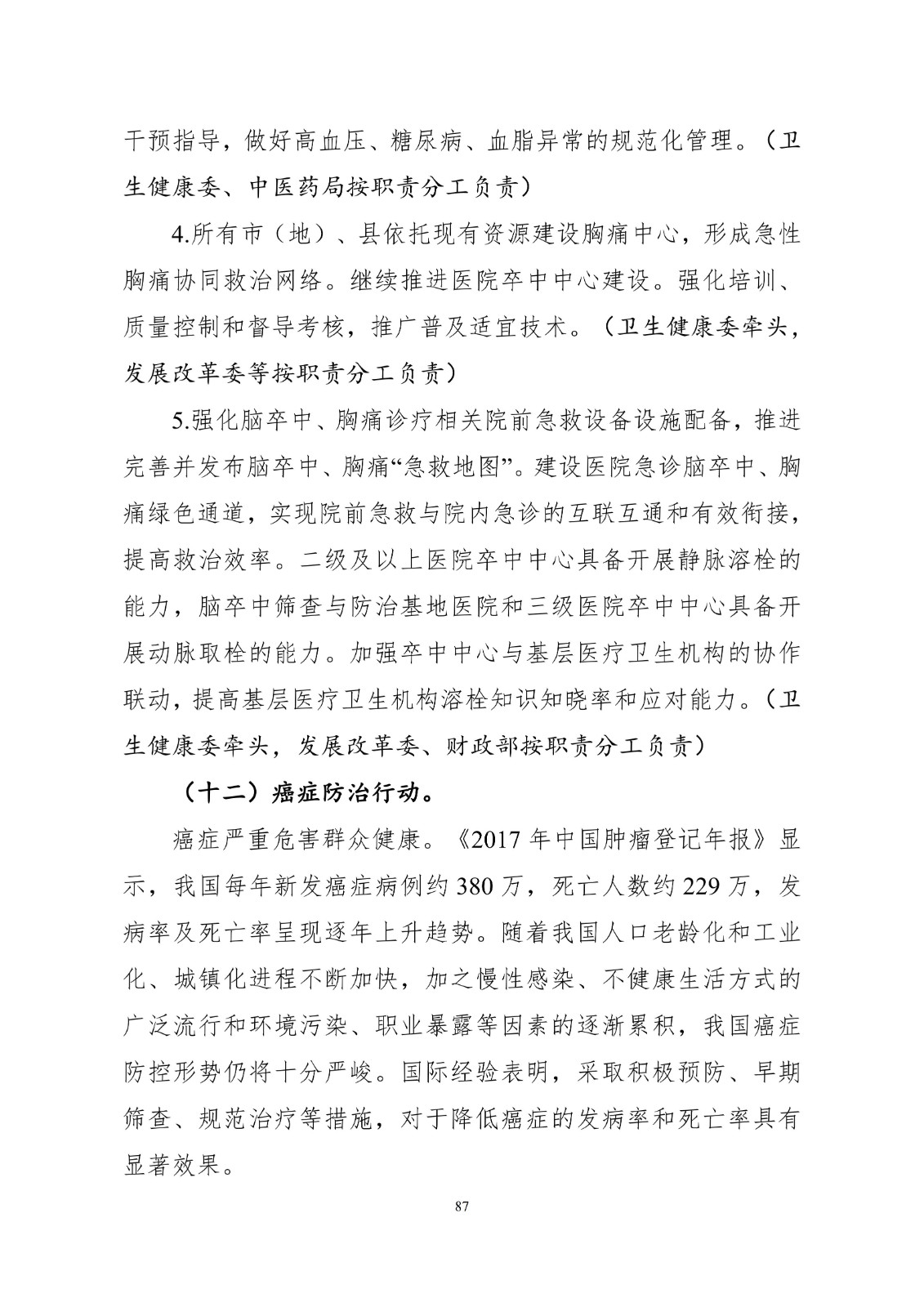 干预指导，做好高血压、糖尿病、血脂异常的规范化管理。（卫生健康委、中医药局按职责分工负责）

4.所有市（地）、县依托现有资源建设胸痛中心，形成急性胸痛协同救治网络。继续推进医院卒中中心建设。强化培训、质量控制和督导考核，推广普及适宜技术。（卫生健康委牵头，发展改革委等按职责分工负责）

5.强化脑卒中、胸痛诊疗相关院前急救设备设施配备，推进完善并发布脑卒中、胸痛“急救地图”。建设医院急诊脑卒中、胸痛绿色通道，实现院前急救与院内急诊的互联互通和有效衔接，提高救治效率。二级及以上医院卒中中心具备开展静脉溶栓的能力，脑卒中筛查与防治基地医院和三级医院卒中中心具备开展动脉取栓的能力。加强卒中中心与基层医疗卫生机构的协作联动，提高基层医疗卫生机构溶栓知识知晓率和应对能力。（卫生健康委牵头，发展改革委、财政部按职责分工负责）

（十二）癌症防治行动。

癌症严重危害群众健康。《2017 年中国肿瘤登记年报》显示，我国每年新发癌症病例约 380 万，死亡人数约 229 万，发病率及死亡率呈现逐年上升趋势。随着我国人口老龄化和工业化、城镇化进程不断加快，加之慢性感染、不健康生活方式的广泛流行和环境污染、职业暴露等因素的逐渐累积，我国癌症防控形势仍将十分严峻。国际经验表明，采取积极预防、早期筛查、规范治疗等措施，对于降低癌症的发病率和死亡率具有显著效果。

87